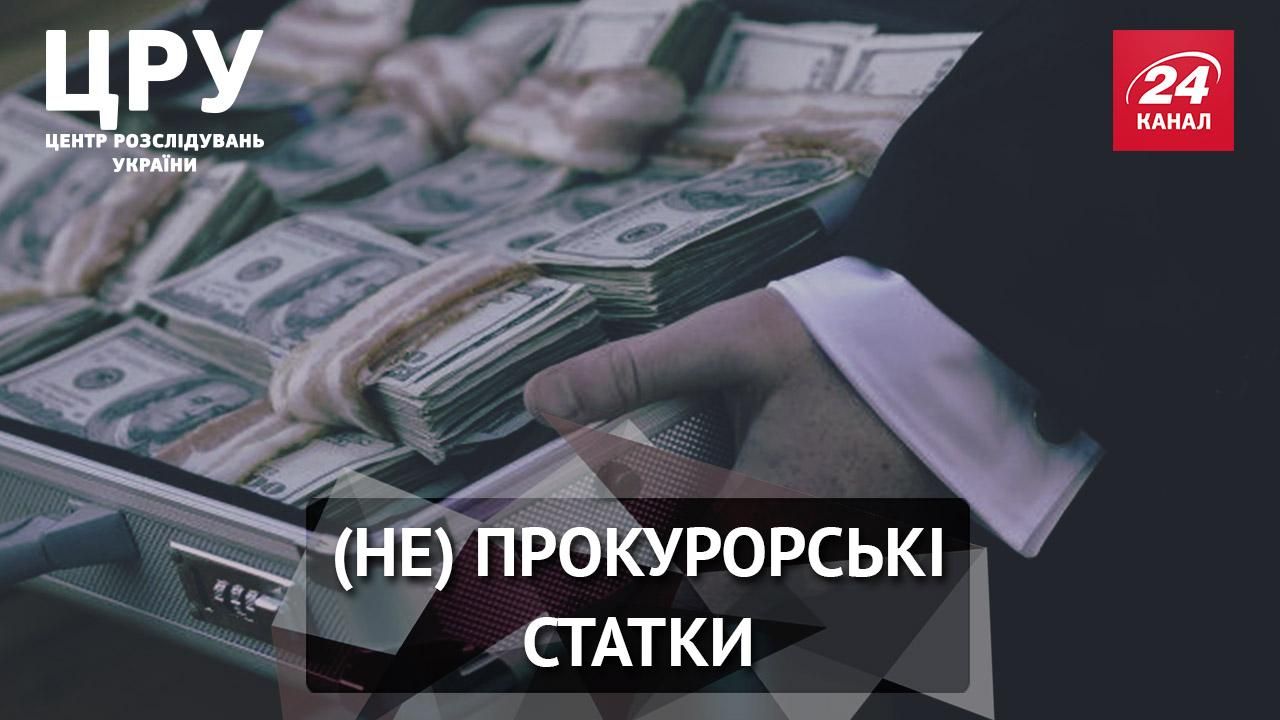 ЦРУ
ЦЕНТР РОЗСЛІДУВАНЬ УКРАЇНИ

24 КАНАЛ

(НЕ) ПРОКУРОРСЬКІ СТАТКИ